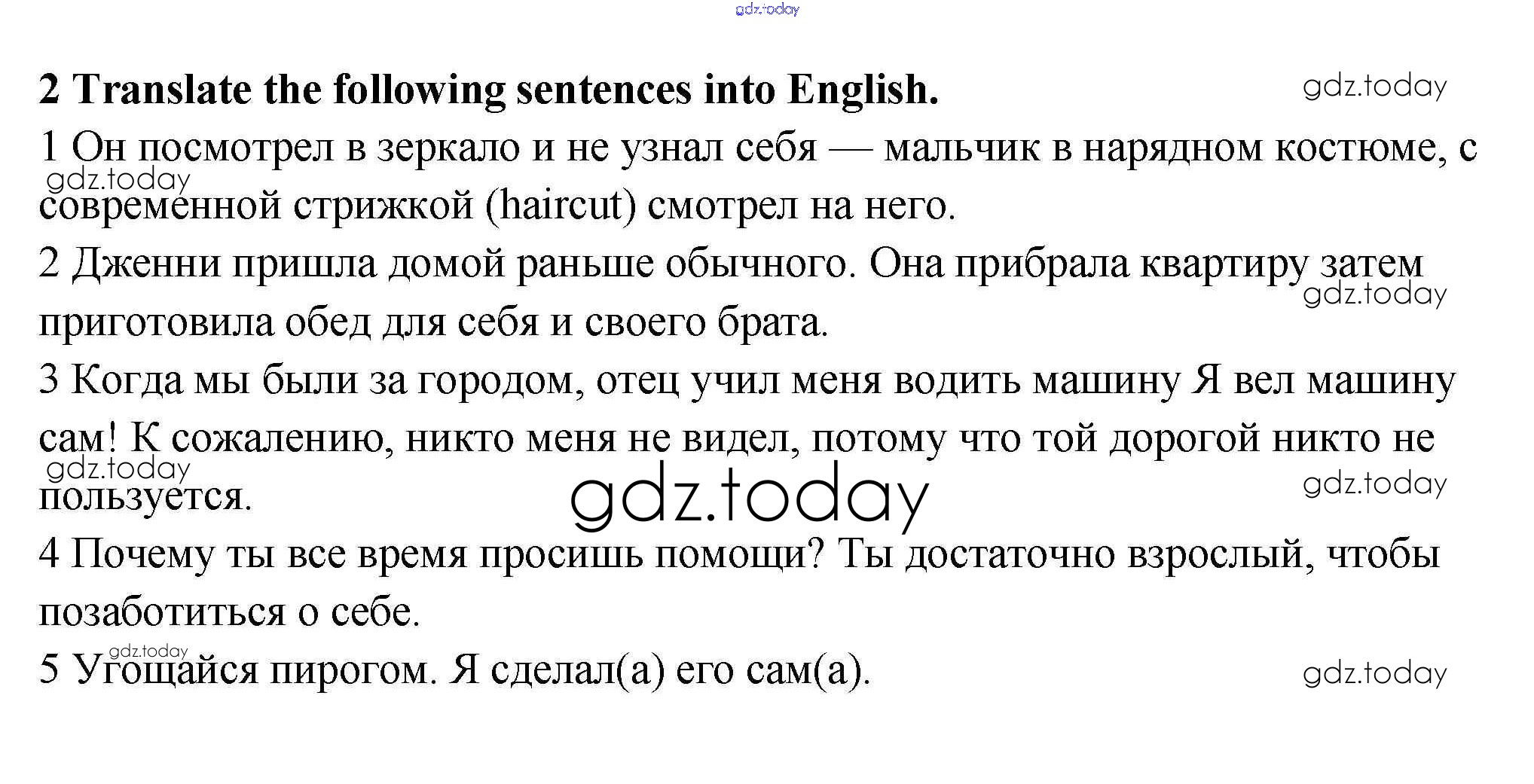 2 Translate the following sentences into English.

1 Он посмотрел в зеркало и не узнал себя — мальчик в нарядном костюме, с современной стрижкой (haircut) смотрел на него.

2 Дженни пришла домой раньше обычного. Она прибрала квартиру затем приготовила обед для себя и своего брата.

3 Когда мы были за городом, отец учил меня водить машину Я вел машину сам! К сожалению, никто меня не видел, потому что той дорогой никто не пользуется.

4 Почему ты все время просишь помощи? Ты достаточно взрослый, чтобы позаботиться о себе.

5 Угощайся пирогом. Я сделал(а) его сам(а).

gdz.today